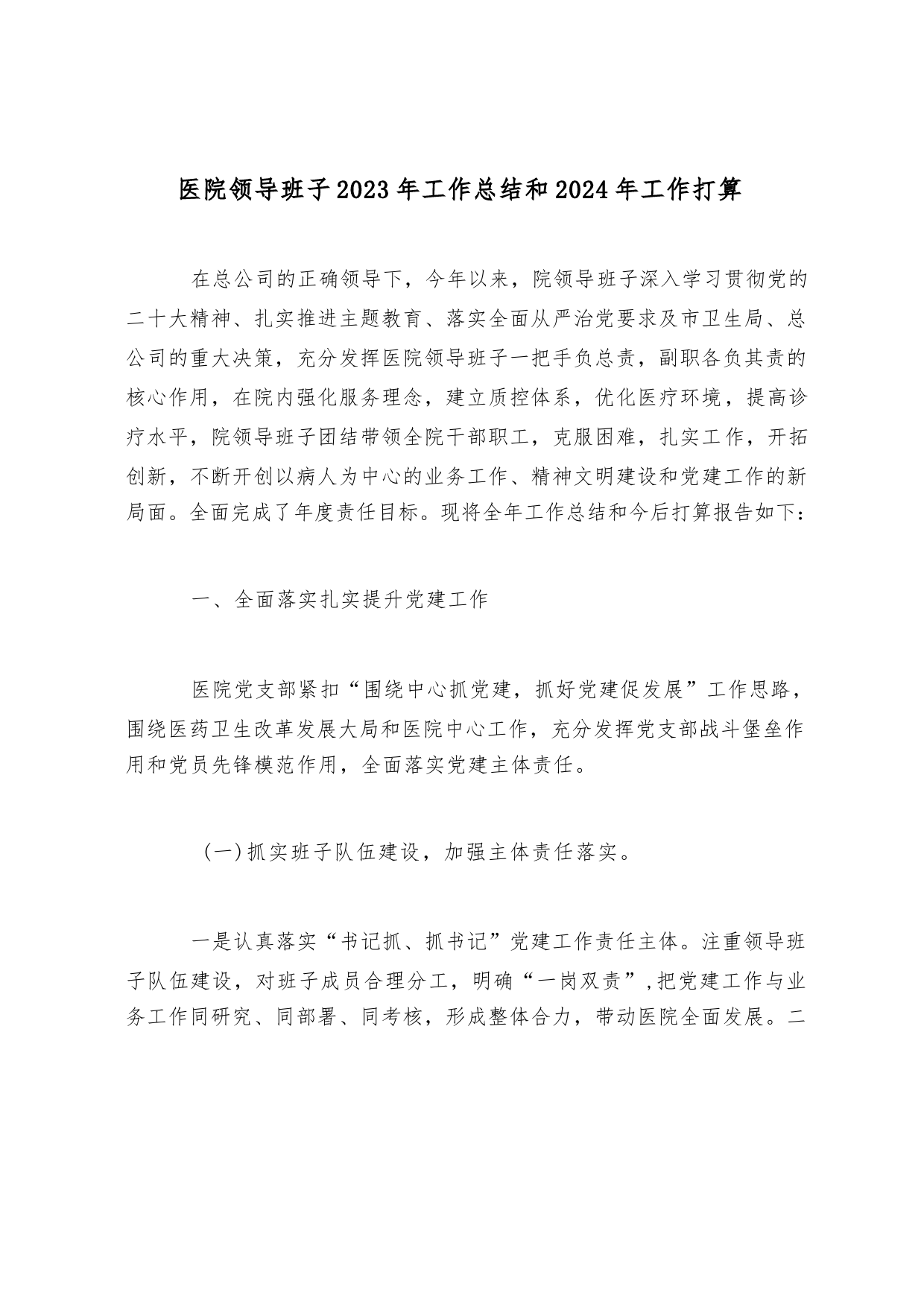 医院领导班子2023年工作总结和2024年工作打算

在总公司的正确领导下，今年以来，院领导班子深入学习贯彻党的二十大精神、扎实推进主题教育、落实全面从严治党要求及市卫生局、总公司的重大决策，充分发挥医院领导班子一把手负总责，副职各负其责的核心作用，在院内强化服务理念，建立质控体系，优化医疗环境，提高诊疗水平，院领导班子团结带领全院干部职工，克服困难，扎实工作，开拓创新，不断开创以病人为中心的业务工作、精神文明建设和党建工作的新局面。全面完成了年度责任目标。现将全年工作总结和今后打算报告如下：

一、全面落实扎实提升党建工作

医院党支部紧扣“围绕中心抓党建，抓好党建促发展”工作思路，围绕医药卫生改革发展大局和医院中心工作，充分发挥党支部战斗堡垒作用和党员先锋模范作用，全面落实党建主体责任。

(一)抓实班子队伍建设，加强主体责任落实。

一是认真落实“书记抓、抓书记”党建工作责任主体。注重领导班子队伍建设，对班子成员合理分工，明确“一岗双责”，把党建工作与业务工作同研究、同部署、同考核，形成整体合力，带动医院全面发展。二